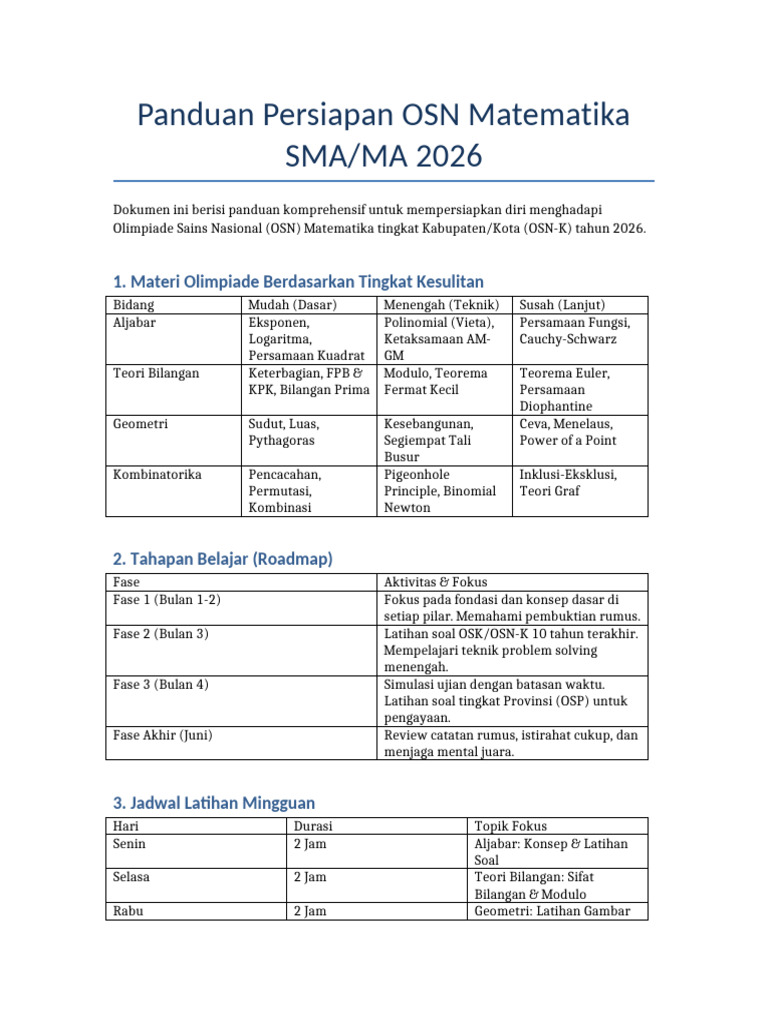 Panduan Persiapan OSN Matematika SMA/MA 2026

Dokumen ini berisi panduan komprehensif untuk mempersiapkan diri menghadapi Olimpiade Sains Nasional (OSN) Matematika tingkat Kabupaten/Kota (OSN-K) tahun 2026.

1. Materi Olimpiade Berdasarkan Tingkat Kesulitan

| Bidang | Mudah (Dasar) | Menengah (Teknik) | Susah (Lanjut) |
|---|---|---|---|
| Aljabar | Eksponen, Logaritma, Persamaan Kuadrat | Polinomial (Vieta), Ketaksamaan AM-GM | Persamaan Fungsi, Cauchy-Schwarz |
| Teori Bilangan | Keterbagian, FPB & KPK, Bilangan Prima | Modulo, Teorema Fermat Kecil | Teorema Euler, Persamaan Diophantine |
| Geometri | Sudut, Luas, Pythagoras | Kesebangunan, Segiempat Tali Busur | Ceva, Menelaus, Power of a Point |
| Kombinatorika | Pencacahan, Permutasi, Kombinasi | Pigeonhole Principle, Binomial Newton | Inklusi-Eksklusi, Teori Graf |

2. Tahapan Belajar (Roadmap)

| Fase | Aktivitas & Fokus |
|---|---|
| Fase 1 (Bulan 1-2) | Fokus pada fondasi dan konsep dasar di setiap pilar. Memahami pembuktian rumus. |
| Fase 2 (Bulan 3) | Latihan soal OSK/OSN-K 10 tahun terakhir. Mempelajari teknik problem solving menengah. |
| Fase 3 (Bulan 4) | Simulasi ujian dengan batasan waktu. Latihan soal tingkat Provinsi (OSP) untuk pengayaan. |
| Fase Akhir (Juni) | Review catatan rumus, istirahat cukup, dan menjaga mental juara. |

3. Jadwal Latihan Mingguan

| Hari | Durasi | Topik Fokus |
|---|---|---|
| Senin | 2 Jam | Aljabar: Konsep & Latihan Soal |
| Selasa | 2 Jam | Teori Bilangan: Sifat Bilangan & Modulo |
| Rabu | 2 Jam | Geometri: Latihan Gambar |